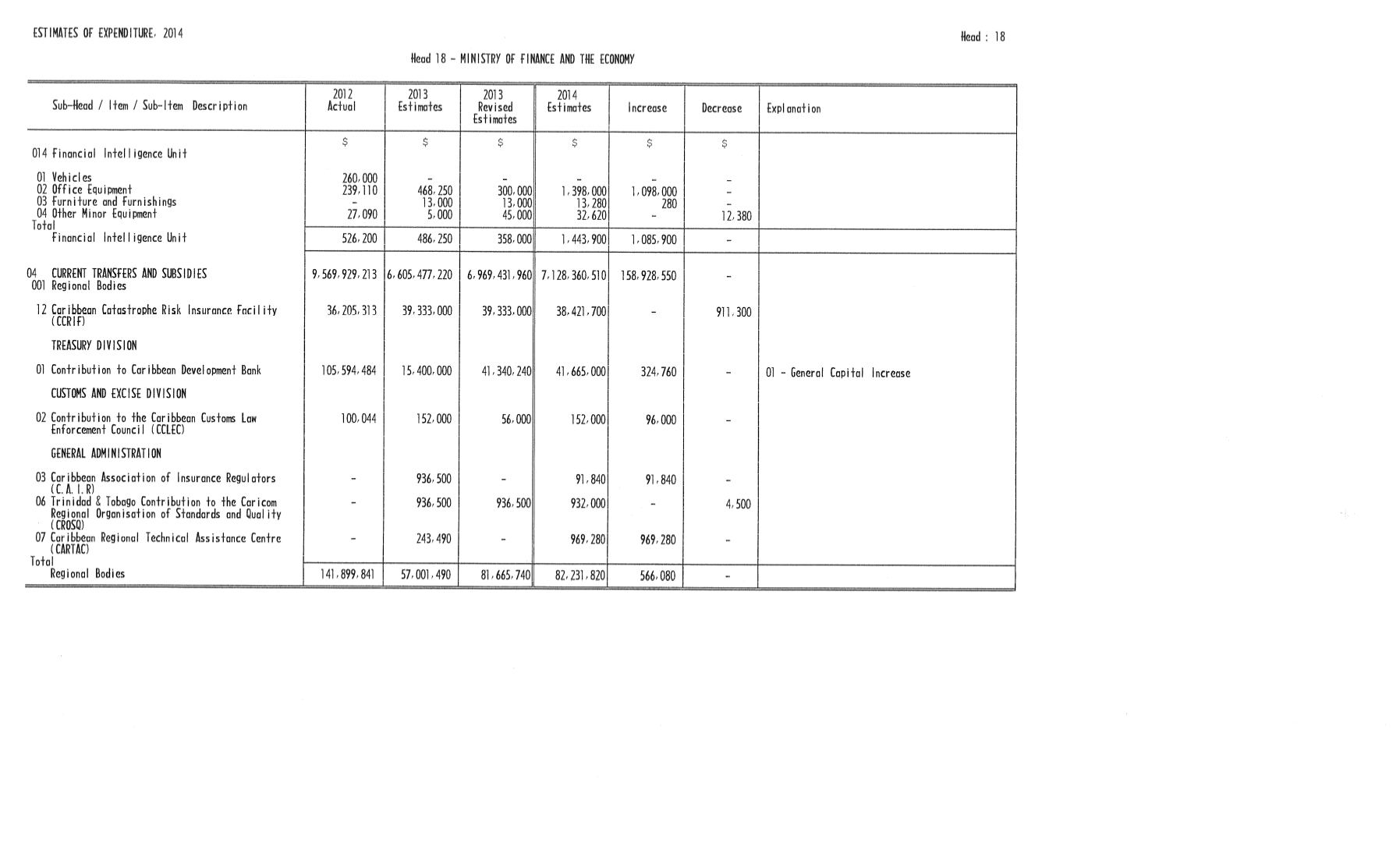 ESTIMATES OF EXPENDITURE, 2014

Head : 18

Head 18 - MINISTRY OF FINANCE AND THE ECONOMY

| Sub-Head / Item / Sub-Item Description | 2012 Actual | 2013 Estimates | 2013 Revised Estimates | 2014 Estimates | Increase | Decrease | Explanation |
|---|---|---|---|---|---|---|---|
| | $ | $ | $ | $ | $ | $ | |
| 014 Financial Intelligence Unit | | | | | | | |
| 01 Vehicles | 260,000 | - | - | - | - | - | |
| 02 Office Equipment | 239,110 | 468,250 | 300,000 | 1,398,000 | 1,098,000 | - | |
| 03 Furniture and Furnishings | - | 13,000 | 13,000 | 13,280 | 280 | - | |
| 04 Other Minor Equipment | 27,090 | 5,000 | 45,000 | 32,620 | - | 12,380 | |
| Total Financial Intelligence Unit | 526,200 | 486,250 | 358,000 | 1,443,900 | 1,085,900 | - | |
| 04 CURRENT TRANSFERS AND SUBSIDIES | 9,569,929,213 | 6,605,477,220 | 6,969,431,960 | 7,128,360,510 | 158,928,550 | - | |
| 001 Regional Bodies | | | | | | | |
| 12 Caribbean Catastrophe Risk Insurance Facility (CCRIF) | 36,205,313 | 39,333,000 | 39,333,000 | 38,421,700 | - | 911,300 | |
| TREASURY DIVISION | | | | | | | |
| 01 Contribution to Caribbean Development Bank | 105,594,484 | 15,400,000 | 41,340,240 | 41,665,000 | 324,760 | - | 01 - General Capital Increase |
| CUSTOMS AND EXCISE DIVISION | | | | | | | |
| 02 Contribution to the Caribbean Customs Law Enforcement Council (CCLEC) | 100,044 | 152,000 | 56,000 | 152,000 | 96,000 | - | |
| GENERAL ADMINISTRATION | | | | | | | |
| 03 Caribbean Association of Insurance Regulators (C.A.I.R) | - | 936,500 | - | 91,840 | 91,840 | - | |
| 06 Trinidad & Tobago Contribution to the Caricom Regional Organisation of Standards and Quality (CROSQ) | - | 936,500 | 936,500 | 932,000 | - | 4,500 | |
| 07 Caribbean Regional Technical Assistance Centre (CARTAC) | - | 243,490 | - | 969,280 | 969,280 | - | |
| Total Regional Bodies | 141,899,841 | 57,001,490 | 81,665,740 | 82,231,820 | 566,080 | - | |